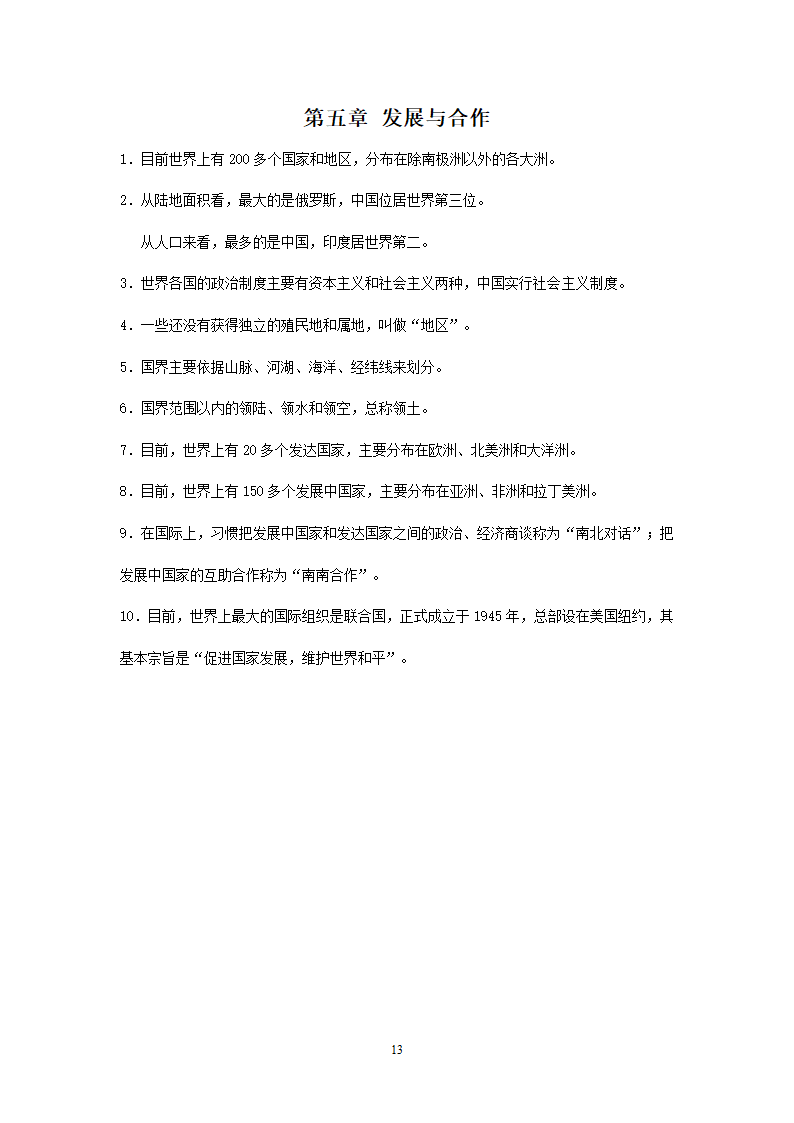 第五章 发展与合作

1．目前世界上有 200 多个国家和地区，分布在除南极洲以外的各大洲。

2．从陆地面积看，最大的是俄罗斯，中国位居世界第三位。

从人口来看，最多的是中国，印度居世界第二。

3．世界各国的政治制度主要有资本主义和社会主义两种，中国实行社会主义制度。

4．一些还没有获得独立的殖民地和属地，叫做“地区”。

5．国界主要依据山脉、河湖、海洋、经纬线来划分。

6．国界范围以内的领陆、领水和领空，总称领土。

7．目前，世界上有 20 多个发达国家，主要分布在欧洲、北美洲和大洋洲。

8．目前，世界上有 150 多个发展中国家，主要分布在亚洲、非洲和拉丁美洲。

9．在国际上，习惯把发展中国家和发达国家之间的政治、经济商谈称为“南北对话”；把发展中国家的互助合作称为“南南合作”。

10．目前，世界上最大的国际组织是联合国，正式成立于 1945 年，总部设在美国纽约，其基本宗旨是“促进国家发展，维护世界和平”。

13